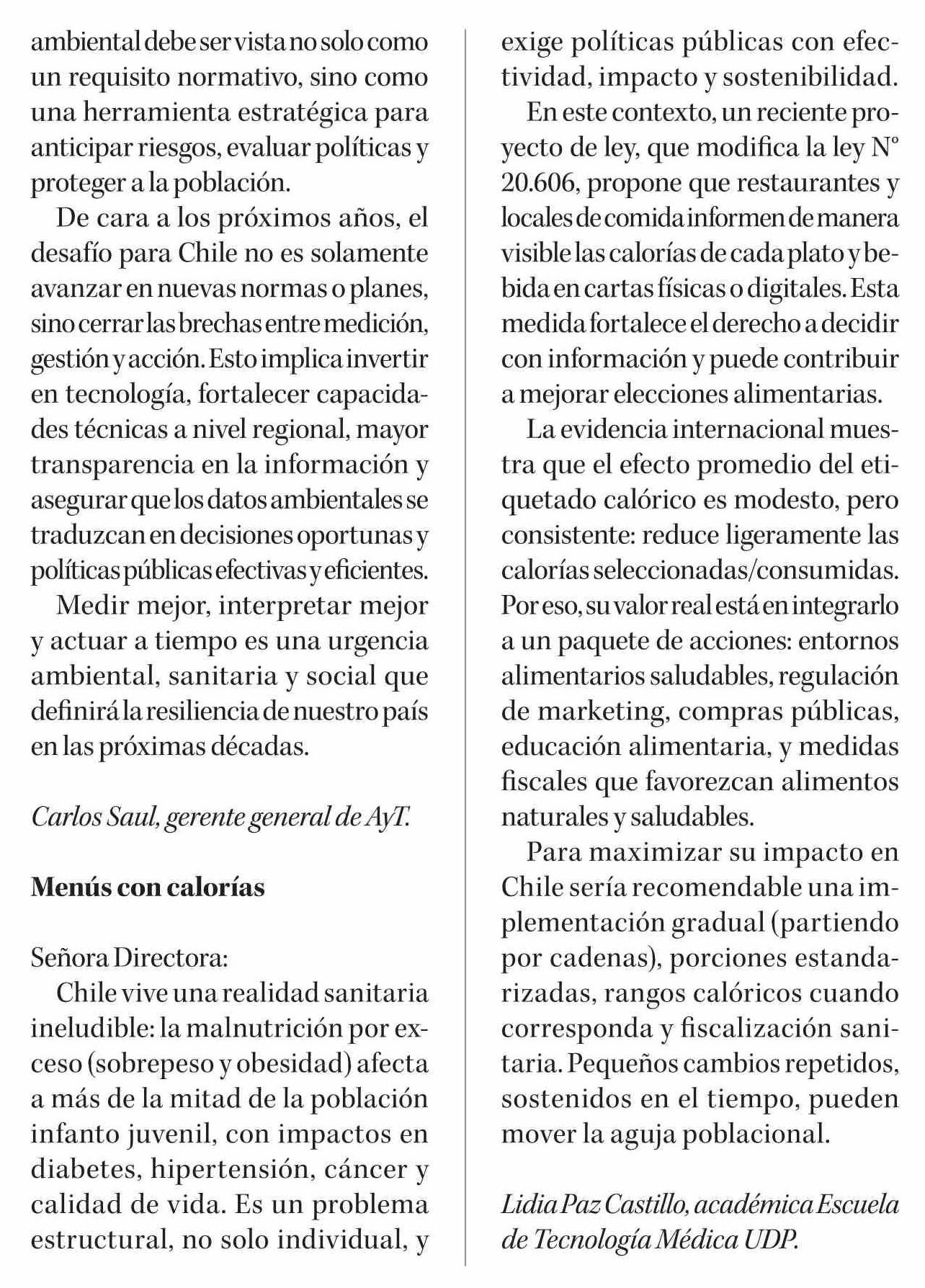 ambiental debe ser vista no solo como un requisito normativo, sino como una herramienta estratégica para anticipar riesgos, evaluar políticas y proteger a la población.

De cara a los próximos años, el desafío para Chile no es solamente avanzar en nuevas normas o planes, sino cerrar las brechas entre medición, gestión y acción. Esto implica invertir en tecnología, fortalecer capacidades técnicas a nivel regional, mayor transparencia en la información y asegurar que los datos ambientales se traduzcan en decisiones oportunas y políticas públicas efectivas y eficientes.

Medir mejor, interpretar mejor y actuar a tiempo es una urgencia ambiental, sanitaria y social que definirá la resiliencia de nuestro país en las próximas décadas.

Carlos Saul, gerente general de AyT.

Menús con calorías

Señora Directora:

Chile vive una realidad sanitaria ineludible: la malnutrición por exceso (sobrepeso y obesidad) afecta a más de la mitad de la población infanto juvenil, con impactos en diabetes, hipertensión, cáncer y calidad de vida. Es un problema estructural, no solo individual, y exige políticas públicas con efectividad, impacto y sostenibilidad.

En este contexto, un reciente proyecto de ley, que modifica la ley N° 20.606, propone que restaurantes y locales de comida informen de manera visible las calorías de cada plato y bebida en cartas físicas o digitales. Esta medida fortalece el derecho a decidir con información y puede contribuir a mejorar elecciones alimentarias.

La evidencia internacional muestra que el efecto promedio del etiquetado calórico es modesto, pero consistente: reduce ligeramente las calorías seleccionadas/consumidas. Por eso, su valor real está en integrarlo a un paquete de acciones: entornos alimentarios saludables, regulación de marketing, compras públicas, educación alimentaria, y medidas fiscales que favorezcan alimentos naturales y saludables.

Para maximizar su impacto en Chile sería recomendable una implementación gradual (partiendo por cadenas), porciones estandarizadas, rangos calóricos cuando corresponda y fiscalización sanitaria. Pequeños cambios repetidos, sostenidos en el tiempo, pueden mover la aguja poblacional.

Lidia Paz Castillo, académica Escuela de Tecnología Médica UDP.